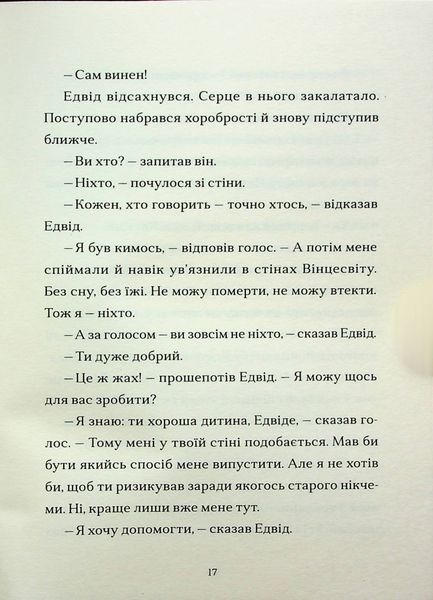 – Сам винен!

Едвід відсахнувся. Серце в нього закалатало. Поступово набрався хоробрості й знову підступив ближче.

– Ви хто? – запитав він.

– Ніхто, – почулося зі стіни.

– Кожен, хто говорить – точно хтось, – відказав Едвід.

– Я був кимось, – відповів голос. – А потім мене спіймали й навік ув'язнили в стінах Вінцесвіту. Без сну, без їжі. Не можу померти, не можу втекти. Тож я – ніхто.

– А за голосом – ви зовсім не ніхто, – сказав Едвід.

– Ти дуже добрий.

– Це ж жах! – прошепотів Едвід. – Я можу щось для вас зробити?

– Я знаю: ти хороша дитина, Едвіде, – сказав голос. – Тому мені у твоїй стіні подобається. Мав би бути якийсь спосіб мене випустити. Але я не хотів би, щоб ти ризикував заради якогось старого нікчеми. Ні, краще лиши вже мене тут.

– Я хочу допомогти, – сказав Едвід.

17